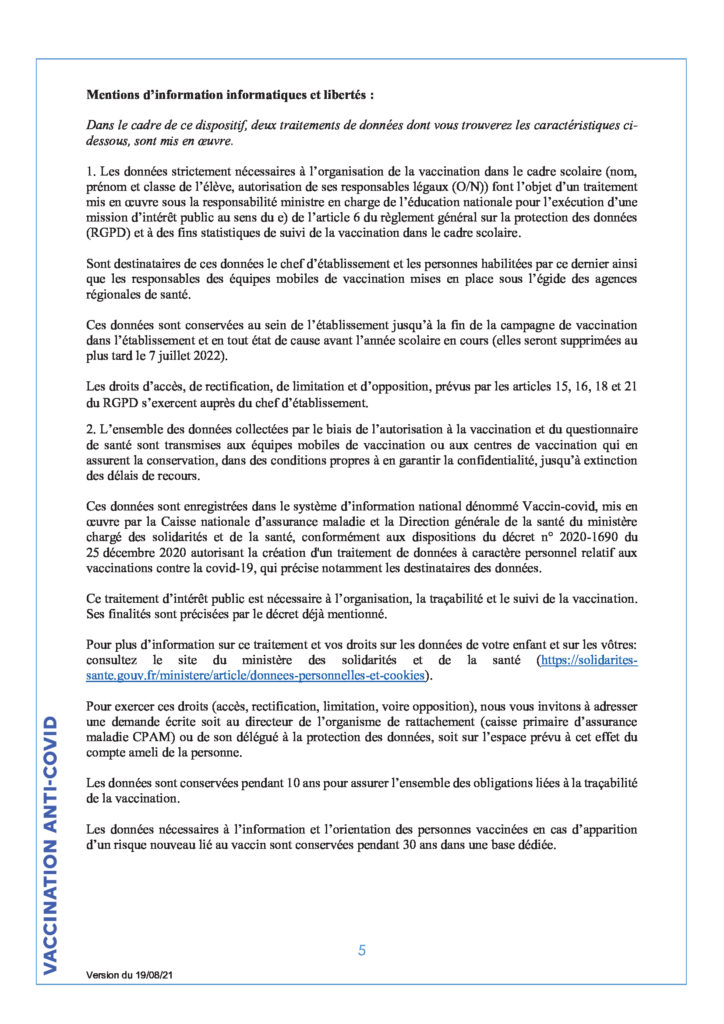 **Mentions d'information informatiques et libertés :**

*Dans le cadre de ce dispositif, deux traitements de données dont vous trouverez les caractéristiques ci-dessous, sont mis en œuvre.*

1. Les données strictement nécessaires à l'organisation de la vaccination dans le cadre scolaire (nom, prénom et classe de l'élève, autorisation de ses responsables légaux (O/N)) font l'objet d'un traitement mis en œuvre sous la responsabilité ministre en charge de l'éducation nationale pour l'exécution d'une mission d'intérêt public au sens du e) de l'article 6 du règlement général sur la protection des données (RGPD) et à des fins statistiques de suivi de la vaccination dans le cadre scolaire.

Sont destinataires de ces données le chef d'établissement et les personnes habilitées par ce dernier ainsi que les responsables des équipes mobiles de vaccination mises en place sous l'égide des agences régionales de santé.

Ces données sont conservées au sein de l'établissement jusqu'à la fin de la campagne de vaccination dans l'établissement et en tout état de cause avant l'année scolaire en cours (elles seront supprimées au plus tard le 7 juillet 2022).

Les droits d'accès, de rectification, de limitation et d'opposition, prévus par les articles 15, 16, 18 et 21 du RGPD s'exercent auprès du chef d'établissement.

2. L'ensemble des données collectées par le biais de l'autorisation à la vaccination et du questionnaire de santé sont transmises aux équipes mobiles de vaccination ou aux centres de vaccination qui en assurent la conservation, dans des conditions propres à en garantir la confidentialité, jusqu'à extinction des délais de recours.

Ces données sont enregistrées dans le système d'information national dénommé Vaccin-covid, mis en œuvre par la Caisse nationale d'assurance maladie et la Direction générale de la santé du ministère chargé des solidarités et de la santé, conformément aux dispositions du décret n° 2020-1690 du 25 décembre 2020 autorisant la création d'un traitement de données à caractère personnel relatif aux vaccinations contre la covid-19, qui précise notamment les destinataires des données.

Ce traitement d'intérêt public est nécessaire à l'organisation, la traçabilité et le suivi de la vaccination. Ses finalités sont précisées par le décret déjà mentionné.

Pour plus d'information sur ce traitement et vos droits sur les données de votre enfant et sur les vôtres: consultez le site du ministère des solidarités et de la santé (https://solidarites-sante.gouv.fr/ministere/article/donnees-personnelles-et-cookies).

Pour exercer ces droits (accès, rectification, limitation, voire opposition), nous vous invitons à adresser une demande écrite soit au directeur de l'organisme de rattachement (caisse primaire d'assurance maladie CPAM) ou de son délégué à la protection des données, soit sur l'espace prévu à cet effet du compte ameli de la personne.

Les données sont conservées pendant 10 ans pour assurer l'ensemble des obligations liées à la traçabilité de la vaccination.

Les données nécessaires à l'information et l'orientation des personnes vaccinées en cas d'apparition d'un risque nouveau lié au vaccin sont conservées pendant 30 ans dans une base dédiée.

VACCINATION ANTI-COVID

5

Version du 19/08/21